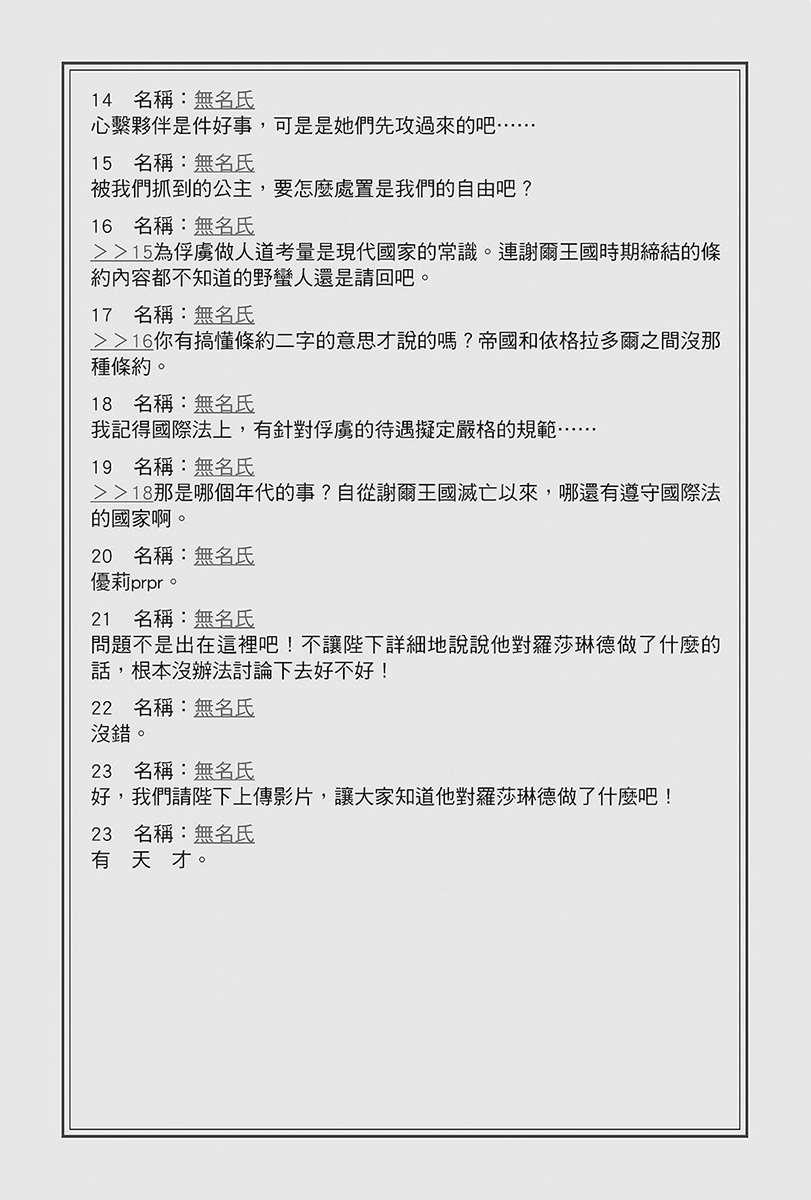 14　名稱：無名氏
心繫夥伴是件好事，可是是她們先攻過來的吧……

15　名稱：無名氏
被我們抓到的公主，要怎麼處置是我們的自由吧？

16　名稱：無名氏
＞＞15為俘虜做人道考量是現代國家的常識。連謝爾王國時期締結的條約內容都不知道的野蠻人還是請回吧。

17　名稱：無名氏
＞＞16你有搞懂條約二字的意思才說的嗎？帝國和依格拉多爾之間沒那種條約。

18　名稱：無名氏
我記得國際法上，有針對俘虜的待遇擬定嚴格的規範……

19　名稱：無名氏
＞＞18那是哪個年代的事？自從謝爾王國滅亡以來，哪還有遵守國際法的國家啊。

20　名稱：無名氏
優莉prpr。

21　名稱：無名氏
問題不是出在這裡吧！不讓陛下詳細地說說他對羅莎琳德做了什麼的話，根本沒辦法討論下去好不好！

22　名稱：無名氏
沒錯。

23　名稱：無名氏
好，我們請陛下上傳影片，讓大家知道他對羅莎琳德做了什麼吧！

23　名稱：無名氏
有　天　才。